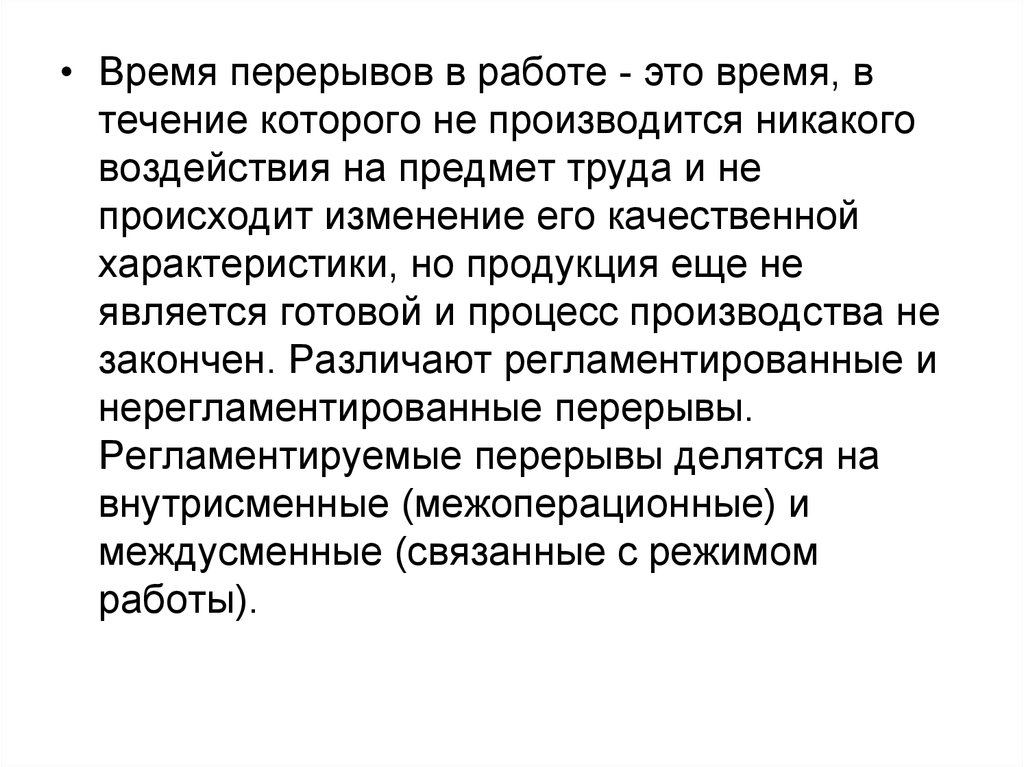 • Время перерывов в работе - это время, в течение которого не производится никакого воздействия на предмет труда и не происходит изменение его качественной характеристики, но продукция еще не является готовой и процесс производства не закончен. Различают регламентированные и нерегламентированные перерывы. Регламентируемые перерывы делятся на внутрисменные (межоперационные) и междусменные (связанные с режимом работы).